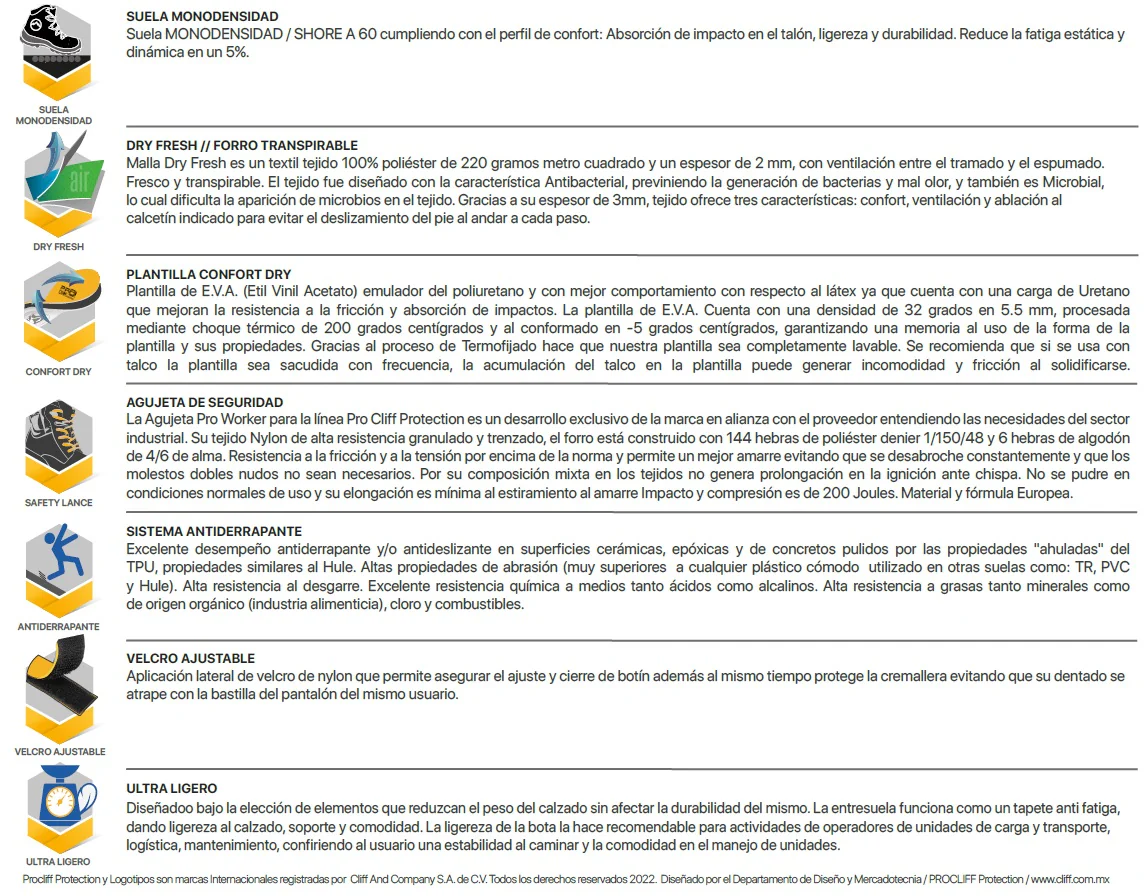 SUELA MONODENSIDAD

SUELA MONODENSIDAD
Suela MONODENSIDAD / SHORE A 60 cumpliendo con el perfil de confort: Absorción de impacto en el talón, ligereza y durabilidad. Reduce la fatiga estática y dinámica en un 5%.

air

DRY FRESH

DRY FRESH // FORRO TRANSPIRABLE
Malla Dry Fresh es un textil tejido 100% poliéster de 220 gramos metro cuadrado y un espesor de 2 mm, con ventilación entre el tramado y el espumado. Fresco y transpirable. El tejido fue diseñado con la característica Antibacterial, previniendo la generación de bacterias y mal olor, y también es Microbial, lo cual dificulta la aparición de microbios en el tejido. Gracias a su espesor de 3mm, tejido ofrece tres características: confort, ventilación y ablación al calcetín indicado para evitar el deslizamiento del pie al andar a cada paso.

CONFORT DRY

PLANTILLA CONFORT DRY
Plantilla de E.V.A. (Etil Vinil Acetato) emulador del poliuretano y con mejor comportamiento con respecto al látex ya que cuenta con una carga de Uretano que mejoran la resistencia a la fricción y absorción de impactos. La plantilla de E.V.A. Cuenta con una densidad de 32 grados en 5.5 mm, procesada mediante choque térmico de 200 grados centígrados y al conformado en -5 grados centígrados, garantizando una memoria al uso de la forma de la plantilla y sus propiedades. Gracias al proceso de Termofijado hace que nuestra plantilla sea completamente lavable. Se recomienda que si se usa con talco la plantilla sea sacudida con frecuencia, la acumulación del talco en la plantilla puede generar incomodidad y fricción al solidificarse.

SAFETY LANCE

AGUJETA DE SEGURIDAD
La Agujeta Pro Worker para la línea Pro Cliff Protection es un desarrollo exclusivo de la marca en alianza con el proveedor entendiendo las necesidades del sector industrial. Su tejido Nylon de alta resistencia granulado y trenzado, el forro está construido con 144 hebras de poliéster denier 1/150/48 y 6 hebras de algodón de 4/6 de alma. Resistencia a la fricción y a la tensión por encima de la norma y permite un mejor amarre evitando que se desabroche constantemente y que los molestos dobles nudos no sean necesarios. Por su composición mixta en los tejidos no genera prolongación en la ignición ante chispa. No se pudre en condiciones normales de uso y su elongación es mínima al estiramiento al amarre Impacto y compresión es de 200 Joules. Material y fórmula Europea.

ANTIDERRAPANTE

SISTEMA ANTIDERRAPANTE
Excelente desempeño antiderrapante y/o antideslizante en superficies cerámicas, epóxicas y de concretos pulidos por las propiedades "ahuladas" del TPU, propiedades similares al Hule. Altas propiedades de abrasión (muy superiores a cualquier plástico cómodo utilizado en otras suelas como: TR, PVC y Hule). Alta resistencia al desgarre. Excelente resistencia química a medios tanto ácidos como alcalinos. Alta resistencia a grasas tanto minerales como de origen orgánico (industria alimenticia), cloro y combustibles.

VELCRO AJUSTABLE

VELCRO AJUSTABLE
Aplicación lateral de velcro de nylon que permite asegurar el ajuste y cierre de botín además al mismo tiempo protege la cremallera evitando que su dentado se atrape con la bastilla del pantalón del mismo usuario.

ULTRA LIGERO

ULTRA LIGERO
Diseñadoo bajo la elección de elementos que reduzcan el peso del calzado sin afectar la durabilidad del mismo. La entresuela funciona como un tapete anti fatiga, dando ligereza al calzado, soporte y comodidad. La ligereza de la bota la hace recomendable para actividades de operadores de unidades de carga y transporte, logística, mantenimiento, confiriendo al usuario una estabilidad al caminar y la comodidad en el manejo de unidades.

Procliff Protection y Logotipos son marcas Internacionales registradas por Cliff And Company S.A. de C.V. Todos los derechos reservados 2022. Diseñado por el Departamento de Diseño y Mercadotecnia / PROCLIFF Protection / www.cliff.com.mx